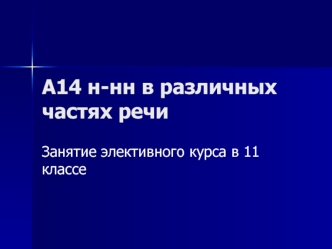 А14 н-нн в различных частях речи

Занятие элективного курса в 11 классе